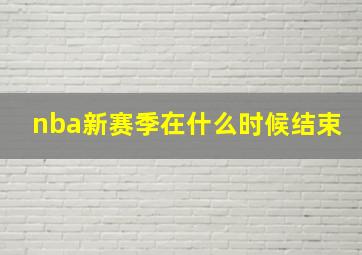 nba新赛季在什么时候结束